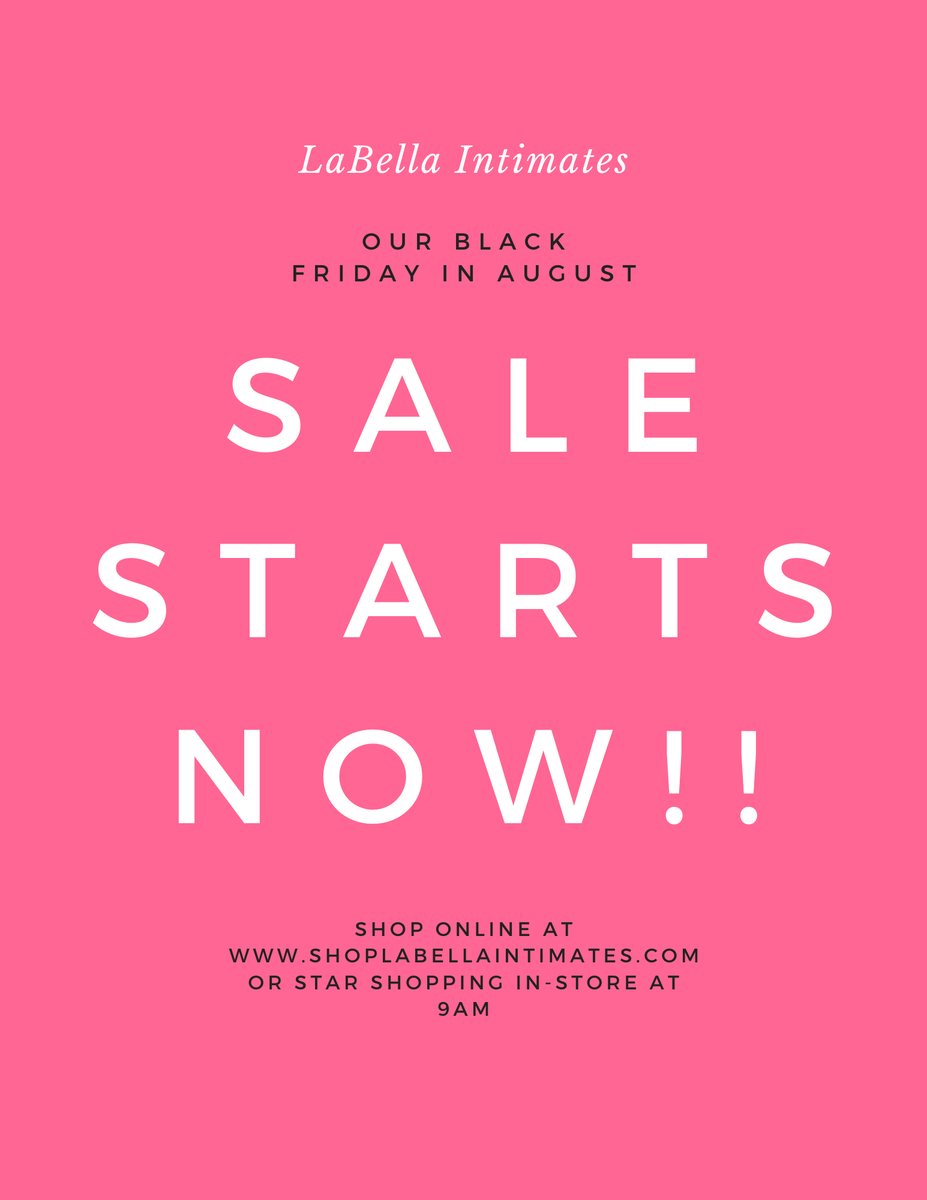 LaBella Intimates

OUR BLACK FRIDAY IN AUGUST

SALE STARTS NOW!!

SHOP ONLINE AT WWW.SHOPLABELLAINTIMATES.COM OR STAR SHOPPING IN-STORE AT 9AM